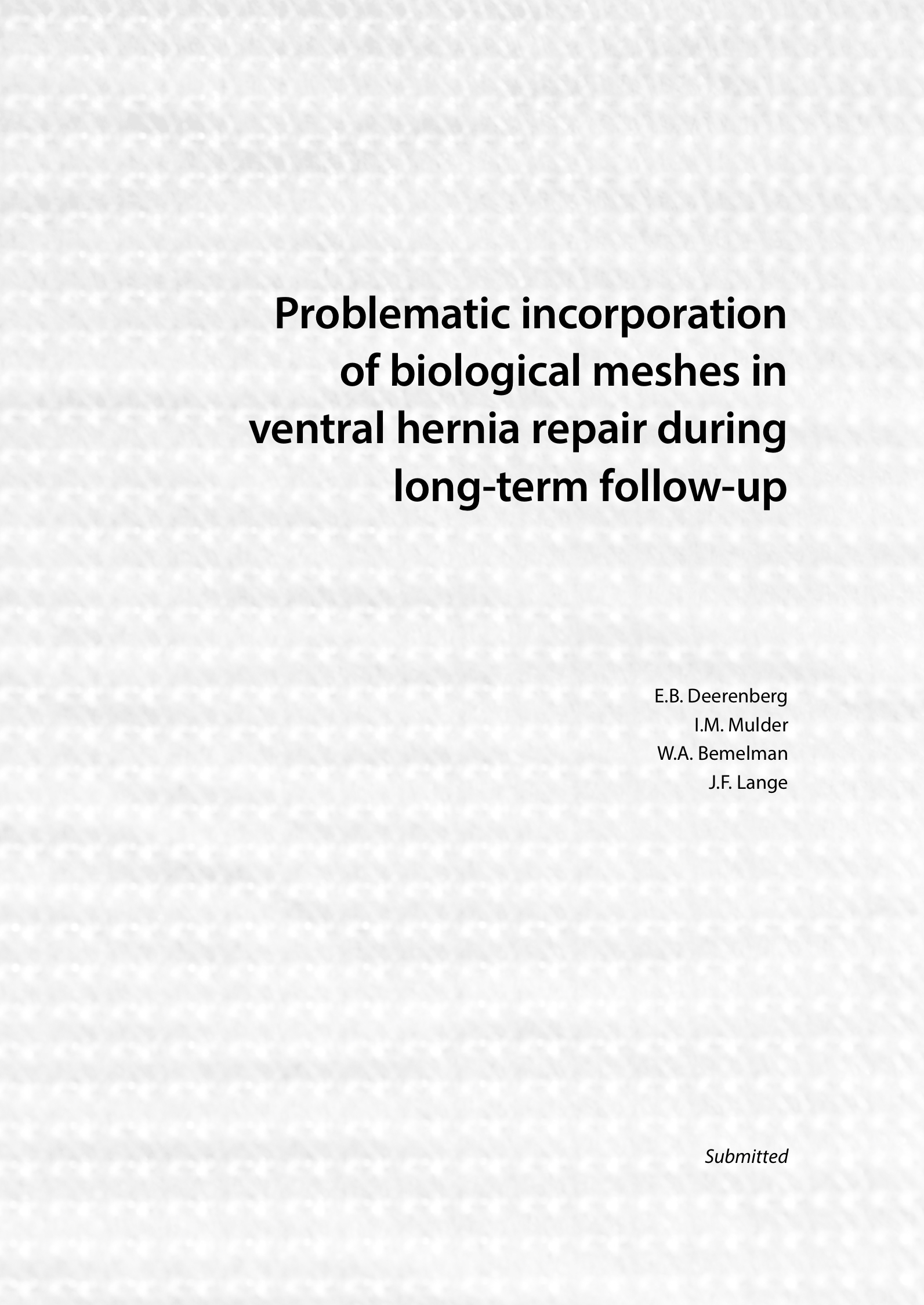 Problematic incorporation of biological meshes in ventral hernia repair during long-term follow-up

E.B. Deerenberg
I.M. Mulder
W.A. Bemelman
J.F. Lange

Submitted